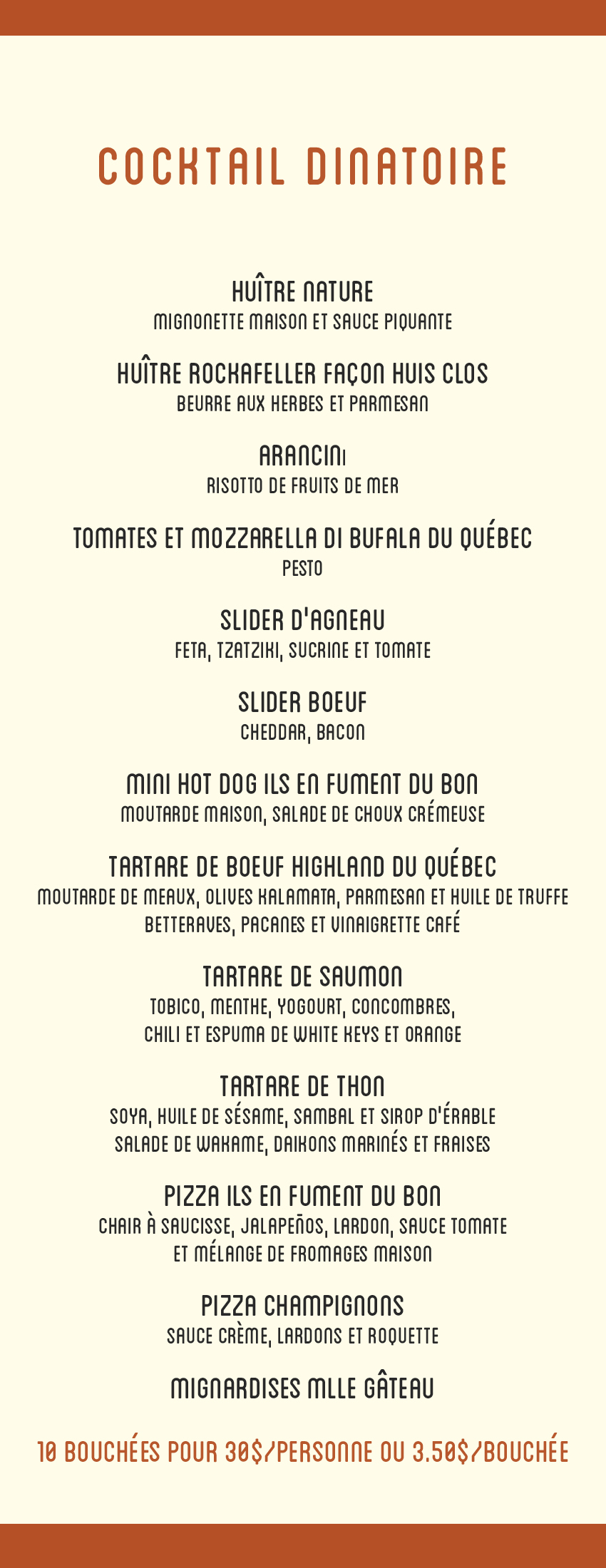 COCKTAIL DINATOIRE

HUÎTRE NATURE
MIGNONETTE MAISON ET SAUCE PIQUANTE

HUÎTRE ROCKAFELLER FAÇON HUIS CLOS
BEURRE AUX HERBES ET PARMESAN

ARANCINI
RISOTTO DE FRUITS DE MER

TOMATES ET MOZZARELLA DI BUFALA DU QUÉBEC
PESTO

SLIDER D'AGNEAU
FETA, TZATZIKI, SUCRINE ET TOMATE

SLIDER BOEUF
CHEDDAR, BACON

MINI HOT DOG ILS EN FUMENT DU BON
MOUTARDE MAISON, SALADE DE CHOUX CRÉMEUSE

TARTARE DE BOEUF HIGHLAND DU QUÉBEC
MOUTARDE DE MEAUX, OLIVES KALAMATA, PARMESAN ET HUILE DE TRUFFE
BETTERAVES, PACANES ET VINAIGRETTE CAFÉ

TARTARE DE SAUMON
TOBICO, MENTHE, YOGOURT, CONCOMBRES,
CHILI ET ESPUMA DE WHITE KEYS ET ORANGE

TARTARE DE THON
SOYA, HUILE DE SÉSAME, SAMBAL ET SIROP D'ÉRABLE
SALADE DE WAKAME, DAIKONS MARINÉS ET FRAISES

PIZZA ILS EN FUMENT DU BON
CHAIR À SAUCISSE, JALAPEÑOS, LARDON, SAUCE TOMATE
ET MÉLANGE DE FROMAGES MAISON

PIZZA CHAMPIGNONS
SAUCE CRÈME, LARDONS ET ROQUETTE

MIGNARDISES MLLE GÂTEAU

10 BOUCHÉES POUR 30$/PERSONNE OU 3.50$/BOUCHÉE